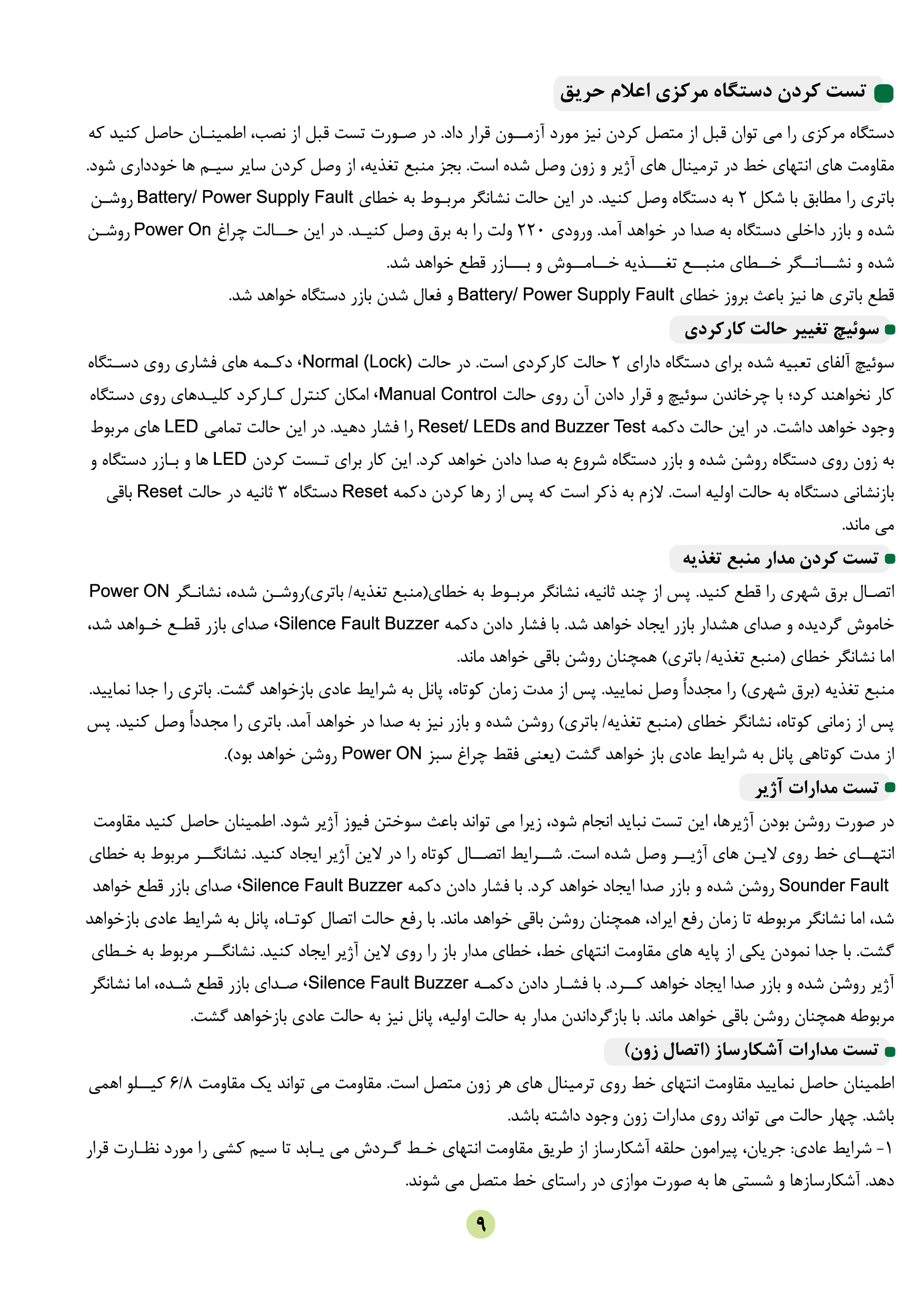 تست کردن دستگاه مرکزی اعلام حریق

دستگاه مرکزی را می توان قبل از متصل کردن نیز مورد آزمون قرار داد. در صورت تست قبل از نصب، اطمینان حاصل کنید که مقاومت های انتهای خط در ترمینال های آژیر و زون وصل شده است. بجز منبع تغذیه، از وصل کردن سایر سیم ها خودداری شود. باتری را مطابق با شکل ۲ به دستگاه وصل کنید. در این حالت نشانگر مربوط به خطای Battery/ Power Supply Fault روشن شده و بازر داخلی دستگاه به صدا در خواهد آمد. ورودی ۲۲۰ ولت را به برق وصل کنید. در این حالت چراغ Power On روشن شده و نشانگر خطای منبع تغذیه خاموش و بازر قطع خواهد شد.
قطع باتری ها نیز باعث بروز خطای Battery/ Power Supply Fault و فعال شدن بازر دستگاه خواهد شد.

سوئیچ تغییر حالت کارکردی

سوئیچ آلفای تعبیه شده برای دستگاه دارای ۲ حالت کارکردی است. در حالت Normal (Lock)، دکمه های فشاری روی دستگاه کار نخواهند کرد؛ با چرخاندن سوئیچ و قرار دادن آن روی حالت Manual Control، امکان کنترل کارکرد کلیدهای روی دستگاه وجود خواهد داشت. در این حالت دکمه Reset/ LEDs and Buzzer Test را فشار دهید. در این حالت تمامی LED های مربوط به زون روی دستگاه روشن شده و بازر دستگاه شروع به صدا دادن خواهد کرد. این کار برای تست کردن LED ها و بازر دستگاه و بازنشانی دستگاه به حالت اولیه است. لازم به ذکر است که پس از رها کردن دکمه Reset دستگاه ۳ ثانیه در حالت Reset باقی می ماند.

تست کردن مدار منبع تغذیه

اتصال برق شهری را قطع کنید. پس از چند ثانیه، نشانگر مربوط به خطای(منبع تغذیه/ باتری)روشن شده، نشانگر Power ON خاموش گردیده و صدای هشدار بازر ایجاد خواهد شد. با فشار دادن دکمه Silence Fault Buzzer، صدای بازر قطع خواهد شد، اما نشانگر خطای (منبع تغذیه/ باتری) همچنان روشن باقی خواهد ماند.
منبع تغذیه (برق شهری) را مجدداً وصل نمایید. پس از مدت زمان کوتاه، پانل به شرایط عادی بازخواهد گشت. باتری را جدا نمایید. پس از زمانی کوتاه، نشانگر خطای (منبع تغذیه/ باتری) روشن شده و بازر نیز به صدا در خواهد آمد. باتری را مجدداً وصل کنید. پس از مدت کوتاهی پانل به شرایط عادی باز خواهد گشت (یعنی فقط چراغ سبز Power ON روشن خواهد بود).

تست مدارات آژیر

در صورت روشن بودن آژیرها، این تست نباید انجام شود، زیرا می تواند باعث سوختن فیوز آژیر شود. اطمینان حاصل کنید مقاومت انتهای خط روی لاین های آژیر وصل شده است. شرایط اتصال کوتاه را در لاین آژیر ایجاد کنید. نشانگر مربوط به خطای Sounder Fault روشن شده و بازر صدا ایجاد خواهد کرد. با فشار دادن دکمه Silence Fault Buzzer، صدای بازر قطع خواهد شد، اما نشانگر مربوطه تا زمان رفع ایراد، همچنان روشن باقی خواهد ماند. با رفع حالت اتصال کوتاه، پانل به شرایط عادی بازخواهد گشت. با جدا نمودن یکی از پایه های مقاومت انتهای خط، خطای مدار باز را روی لاین آژیر ایجاد کنید. نشانگر مربوط به خطای آژیر روشن شده و بازر صدا ایجاد خواهد کرد. با فشار دادن دکمه Silence Fault Buzzer، صدای بازر قطع شده، اما نشانگر مربوطه همچنان روشن باقی خواهد ماند. با بازگرداندن مدار به حالت اولیه، پانل نیز به حالت عادی بازخواهد گشت.

تست مدارات آشکارساز (اتصال زون)

اطمینان حاصل نمایید مقاومت انتهای خط روی ترمینال های هر زون متصل است. مقاومت می تواند یک مقاومت ۶/۸ کیلو اهمی باشد. چهار حالت می تواند روی مدارات زون وجود داشته باشد.
۱- شرایط عادی: جریان، پیرامون حلقه آشکارساز از طریق مقاومت انتهای خط گردش می یابد تا سیم کشی را مورد نظارت قرار دهد. آشکارسازها و شستی ها به صورت موازی در راستای خط متصل می شوند.

۹